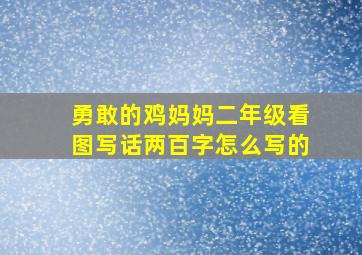 勇敢的鸡妈妈二年级看图写话两百字怎么写的